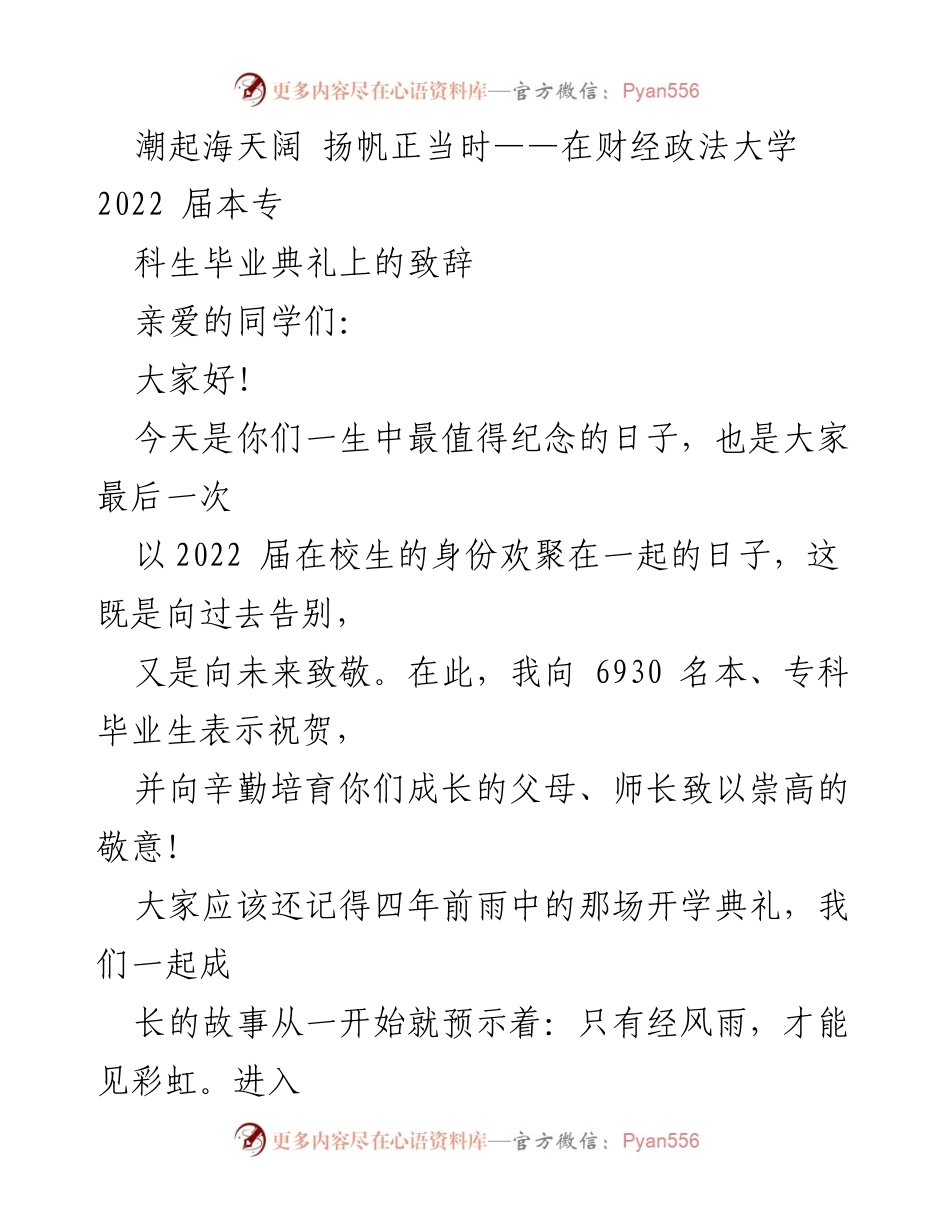 更多内容尽在心语资料库—官方微信：Pyan556

潮起海天阔 扬帆正当时——在财经政法大学 2022 届本专

科生毕业典礼上的致辞

亲爱的同学们:

大家好!

今天是你们一生中最值得纪念的日子，也是大家最后一次

以 2022 届在校生的身份欢聚在一起的日子，这既是向过去告别，

又是向未来致敬。在此，我向 6930 名本、专科毕业生表示祝贺，

并向辛勤培育你们成长的父母、师长致以崇高的敬意!

大家应该还记得四年前雨中的那场开学典礼，我们一起成

长的故事从一开始就预示着：只有经风雨，才能见彩虹。进入

更多内容尽在心语资料库—官方微信：Pyan556